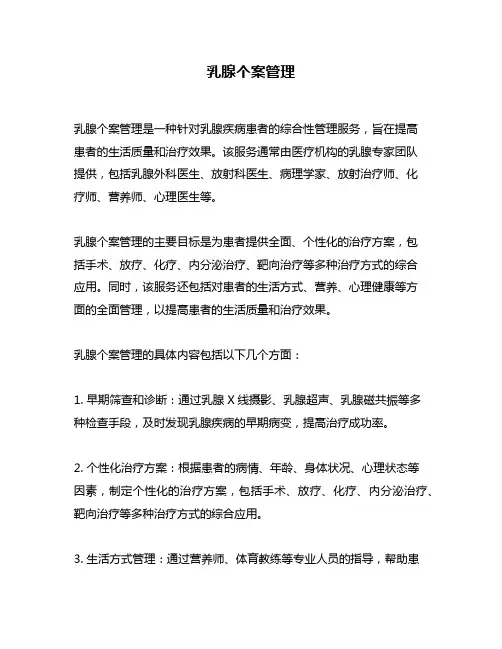 乳腺个案管理

乳腺个案管理是一种针对乳腺疾病患者的综合性管理服务，旨在提高患者的生活质量和治疗效果。该服务通常由医疗机构的乳腺专家团队提供，包括乳腺外科医生、放射科医生、病理学家、放射治疗师、化疗师、营养师、心理医生等。

乳腺个案管理的主要目标是为患者提供全面、个性化的治疗方案，包括手术、放疗、化疗、内分泌治疗、靶向治疗等多种治疗方式的综合应用。同时，该服务还包括对患者的生活方式、营养、心理健康等方面的全面管理，以提高患者的生活质量和治疗效果。

乳腺个案管理的具体内容包括以下几个方面：

1. 早期筛查和诊断：通过乳腺 X 线摄影、乳腺超声、乳腺磁共振等多种检查手段，及时发现乳腺疾病的早期病变，提高治疗成功率。

2. 个性化治疗方案：根据患者的病情、年龄、身体状况、心理状态等因素，制定个性化的治疗方案，包括手术、放疗、化疗、内分泌治疗、靶向治疗等多种治疗方式的综合应用。

3. 生活方式管理：通过营养师、体育教练等专业人员的指导，帮助患